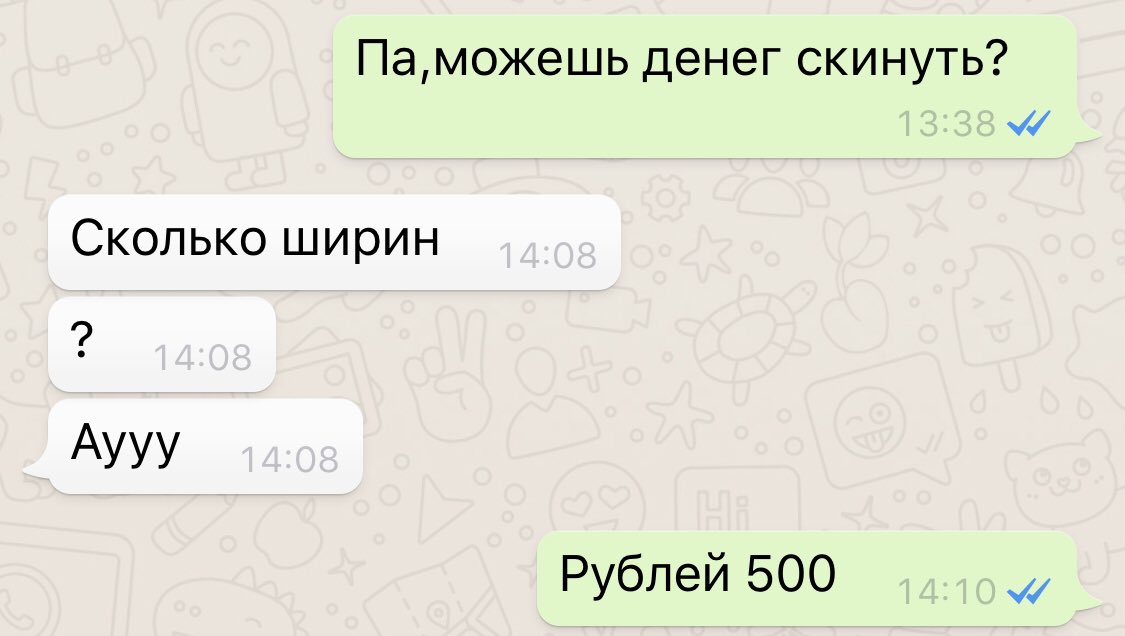 Па,можешь денег скинуть?
13:38

Сколько ширин 14:08

? 14:08

Аууу 14:08

Рублей 500 14:10